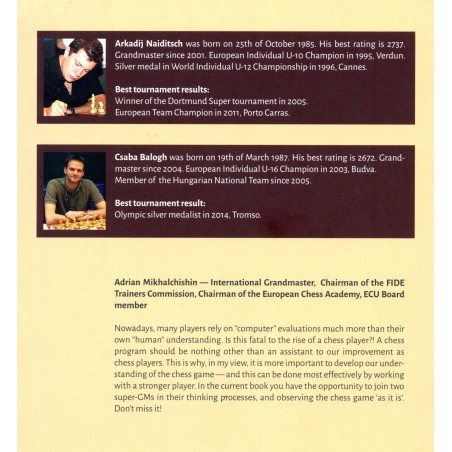 Arkadij Naiditsch was born on 25th of October 1985. His best rating is 2737. Grandmaster since 2001. European Individual U-10 Champion in 1995, Verdun. Silver medal in World Individual U-12 Championship in 1996, Cannes.

Best tournament results:
Winner of the Dortmund Super tournament in 2005.
European Team Champion in 2011, Porto Carras.

Csaba Balogh was born on 19th of March 1987. His best rating is 2672. Grandmaster since 2004. European Individual U-16 Champion in 2003, Budva. Member of the Hungarian National Team since 2005.

Best tournament result:
Olympic silver medalist in 2014, Tromso.

Adrian Mikhalchishin — International Grandmaster, Chairman of the FIDE Trainers Commission, Chairman of the European Chess Academy, ECU Board member

Nowadays, many players rely on "computer" evaluations much more than their own "human" understanding. Is this fatal to the rise of a chess player?! A chess program should be nothing other than an assistant to our improvement as chess players. This is why, in my view, it is more important to develop our understanding of the chess game — and this can be done most effectively by working with a stronger player. In the current book you have the opportunity to join two super-GMs in their thinking processes, and observing the chess game 'as it is'. Don't miss it!